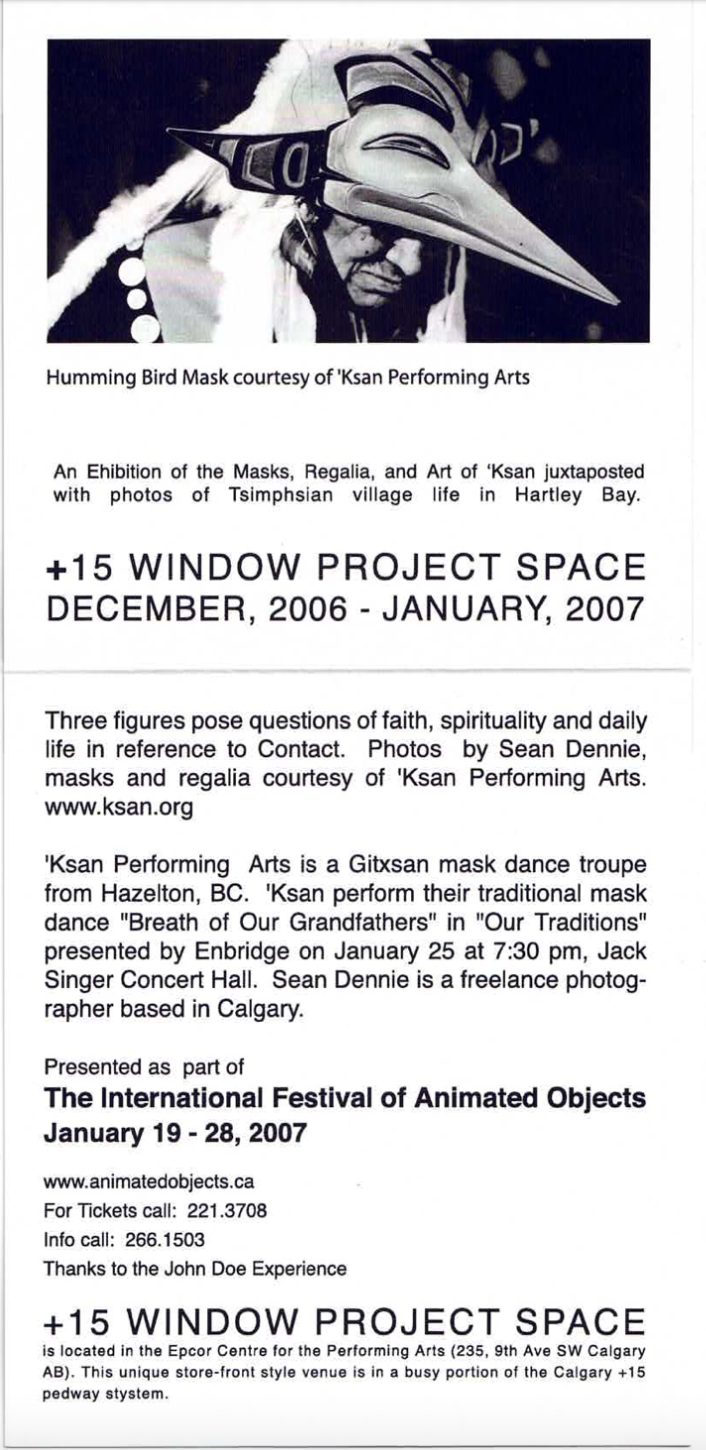 Humming Bird Mask courtesy of 'Ksan Performing Arts

An Ehibition of the Masks, Regalia, and Art of 'Ksan juxtaposted with photos of Tsimphsian village life in Hartley Bay.

+15 WINDOW PROJECT SPACE
DECEMBER, 2006 - JANUARY, 2007

Three figures pose questions of faith, spirituality and daily life in reference to Contact. Photos by Sean Dennie, masks and regalia courtesy of 'Ksan Performing Arts. www.ksan.org

'Ksan Performing Arts is a Gitxsan mask dance troupe from Hazelton, BC. 'Ksan perform their traditional mask dance "Breath of Our Grandfathers" in "Our Traditions" presented by Enbridge on January 25 at 7:30 pm, Jack Singer Concert Hall. Sean Dennie is a freelance photographer based in Calgary.

Presented as part of
The International Festival of Animated Objects
January 19 - 28, 2007

www.animatedobjects.ca
For Tickets call: 221.3708
Info call: 266.1503
Thanks to the John Doe Experience

+15 WINDOW PROJECT SPACE
is located in the Epcor Centre for the Performing Arts (235, 9th Ave SW Calgary AB). This unique store-front style venue is in a busy portion of the Calgary +15 pedway stystem.